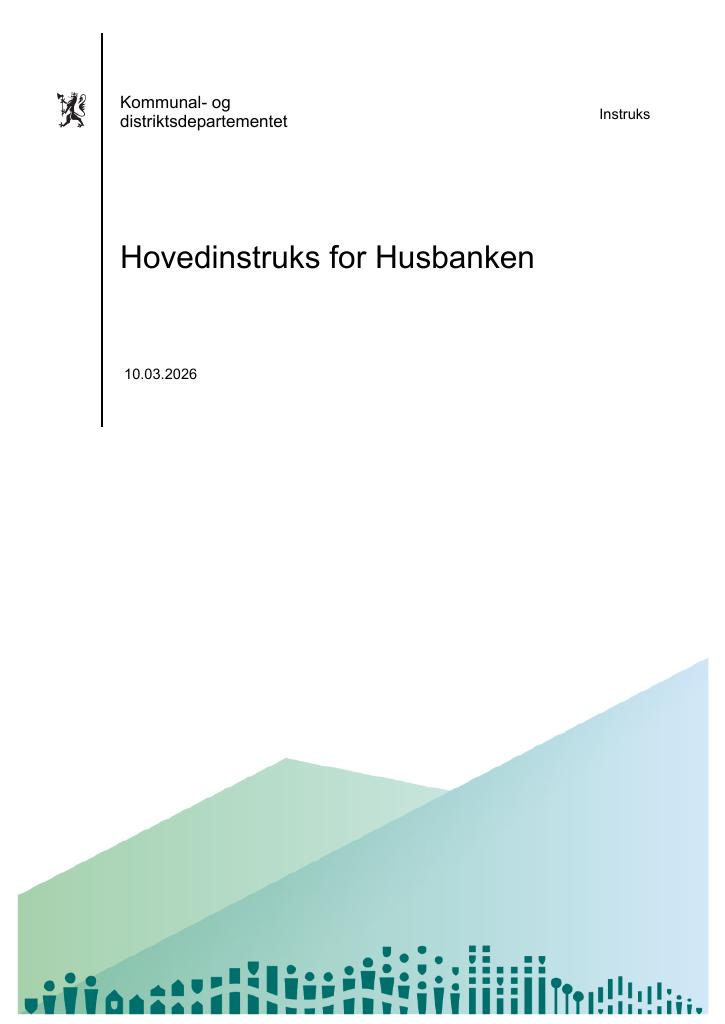 Kommunal- og
distriktsdepartementet

Instruks

Hovedinstruks for Husbanken

10.03.2026